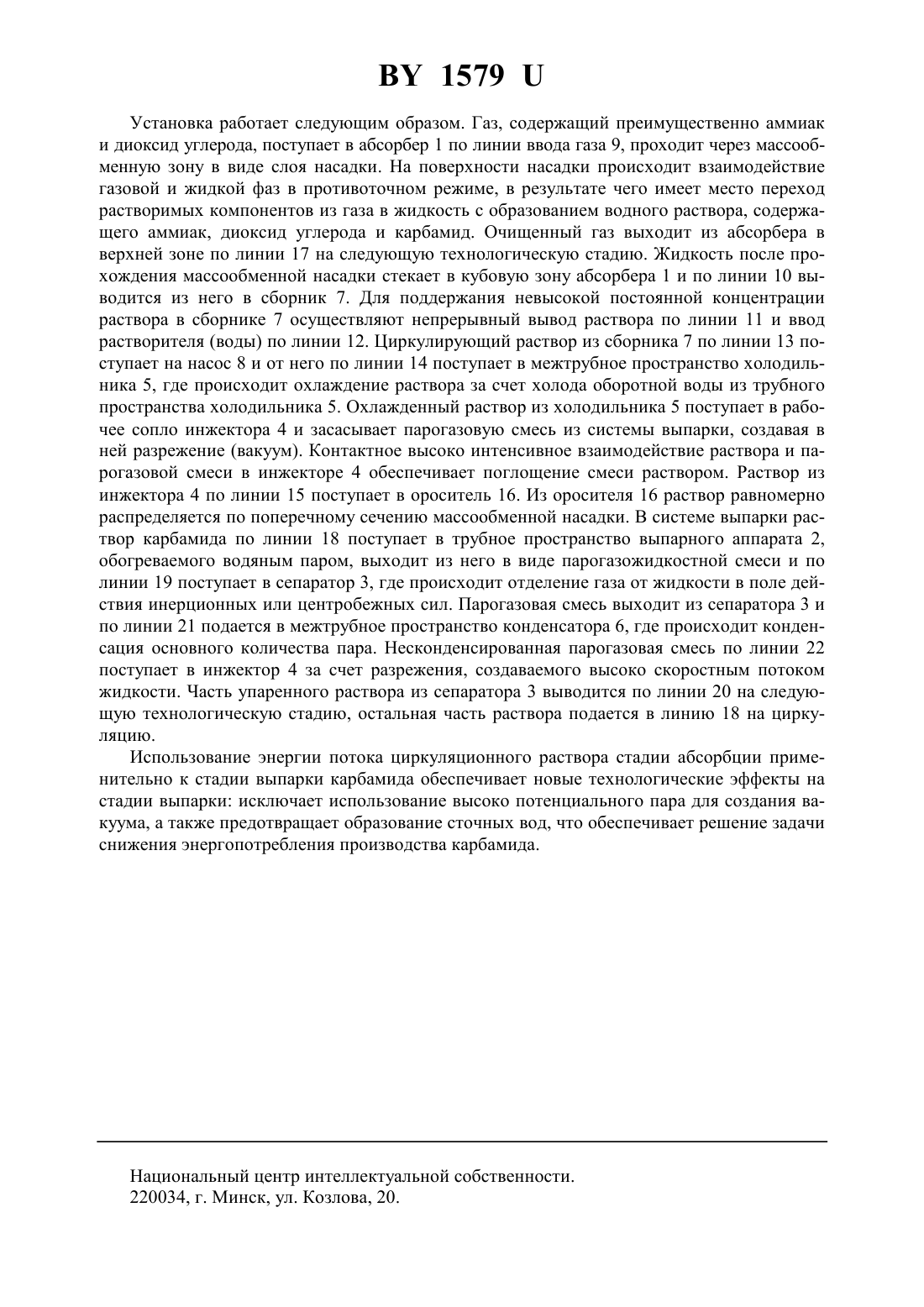 BY 1579 U

Установка работает следующим образом. Газ, содержащий преимущественно аммиак и диоксид углерода, поступает в абсорбер 1 по линии ввода газа 9, проходит через массообменную зону в виде слоя насадки. На поверхности насадки происходит взаимодействие газовой и жидкой фаз в противоточном режиме, в результате чего имеет место переход растворимых компонентов из газа в жидкость с образованием водного раствора, содержащего аммиак, диоксид углерода и карбамид. Очищенный газ выходит из абсорбера в верхней зоне по линии 17 на следующую технологическую стадию. Жидкость после прохождения массообменной насадки стекает в кубовую зону абсорбера 1 и по линии 10 выводится из него в сборник 7. Для поддержания невысокой постоянной концентрации раствора в сборнике 7 осуществляют непрерывный вывод раствора по линии 11 и ввод растворителя (воды) по линии 12. Циркулирующий раствор из сборника 7 по линии 13 поступает на насос 8 и от него по линии 14 поступает в межтрубное пространство холодильника 5, где происходит охлаждение раствора за счет холода оборотной воды из трубного пространства холодильника 5. Охлажденный раствор из холодильника 5 поступает в рабочее сопло инжектора 4 и засасывает парогазовую смесь из системы выпарки, создавая в ней разрежение (вакуум). Контактное высоко интенсивное взаимодействие раствора и парогазовой смеси в инжекторе 4 обеспечивает поглощение смеси раствором. Раствор из инжектора 4 по линии 15 поступает в ороситель 16. Из оросителя 16 раствор равномерно распределяется по поперечному сечению массообменной насадки. В системе выпарки раствор карбамида по линии 18 поступает в трубное пространство выпарного аппарата 2, обогреваемого водяным паром, выходит из него в виде парогазожидкостной смеси и по линии 19 поступает в сепаратор 3, где происходит отделение газа от жидкости в поле действия инерционных или центробежных сил. Парогазовая смесь выходит из сепаратора 3 и по линии 21 подается в межтрубное пространство конденсатора 6, где происходит конденсация основного количества пара. Несконденсированная парогазовая смесь по линии 22 поступает в инжектор 4 за счет разрежения, создаваемого высоко скоростным потоком жидкости. Часть упаренного раствора из сепаратора 3 выводится по линии 20 на следующую технологическую стадию, остальная часть раствора подается в линию 18 на циркуляцию.

Использование энергии потока циркуляционного раствора стадии абсорбции применительно к стадии выпарки карбамида обеспечивает новые технологические эффекты на стадии выпарки: исключает использование высоко потенциального пара для создания вакуума, а также предотвращает образование сточных вод, что обеспечивает решение задачи снижения энергопотребления производства карбамида.

Национальный центр интеллектуальной собственности.
220034, г. Минск, ул. Козлова, 20.